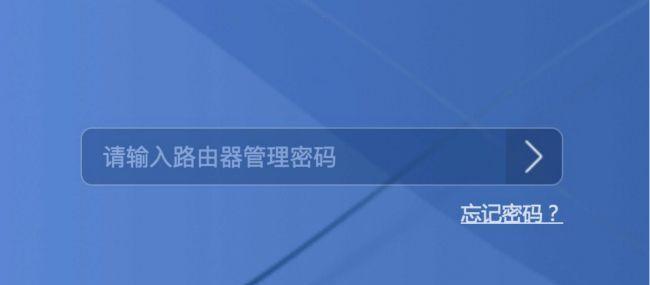 请输入路由器管理密码

忘记密码？